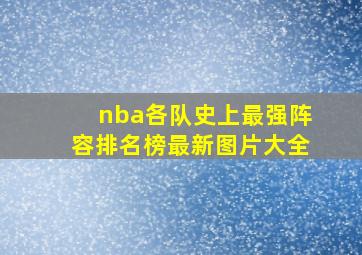 nba各队史上最强阵容排名榜最新图片大全